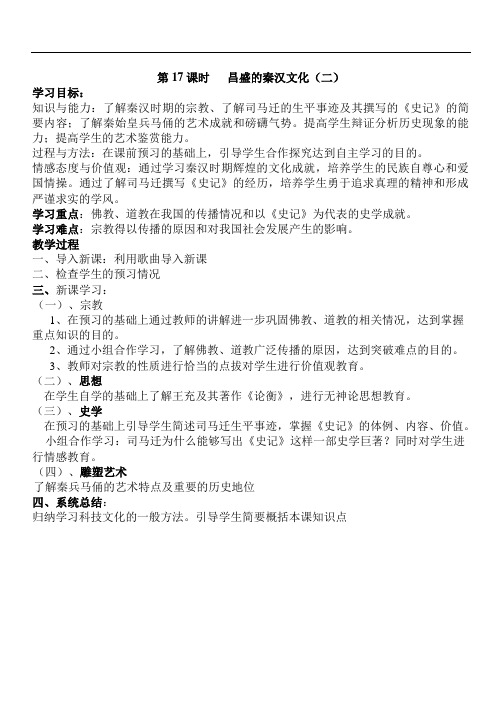 第 17 课时　昌盛的秦汉文化（二）

学习目标：

知识与能力：了解秦汉时期的宗教、了解司马迁的生平事迹及其撰写的《史记》的简要内容；了解秦始皇兵马俑的艺术成就和磅礴气势。提高学生辩证分析历史现象的能力；提高学生的艺术鉴赏能力。

过程与方法：在课前预习的基础上，引导学生合作探究达到自主学习的目的。

情感态度与价值观：通过学习秦汉时期辉煌的文化成就，培养学生的民族自尊心和爱国情操。通过了解司马迁撰写《史记》的经历，培养学生勇于追求真理的精神和形成严谨求实的学风。

学习重点：佛教、道教在我国的传播情况和以《史记》为代表的史学成就。

学习难点：宗教得以传播的原因和对我国社会发展产生的影响。

教学过程

一、导入新课：利用歌曲导入新课

二、检查学生的预习情况

三、新课学习：

（一）、宗教

1、在预习的基础上通过教师的讲解进一步巩固佛教、道教的相关情况，达到掌握重点知识的目的。

2、通过小组合作学习，了解佛教、道教广泛传播的原因，达到突破难点的目的。

3、教师对宗教的性质进行恰当的点拨对学生进行价值观教育。

（二）、思想

在学生自学的基础上了解王充及其著作《论衡》，进行无神论思想教育。

（三）、史学

在预习的基础上引导学生简述司马迁生平事迹，掌握《史记》的体例、内容、价值。

小组合作学习：司马迁为什么能够写出《史记》这样一部史学巨著？同时对学生进行情感教育。

（四）、雕塑艺术

了解秦兵马俑的艺术特点及重要的历史地位

四、系统总结：

归纳学习科技文化的一般方法。引导学生简要概括本课知识点